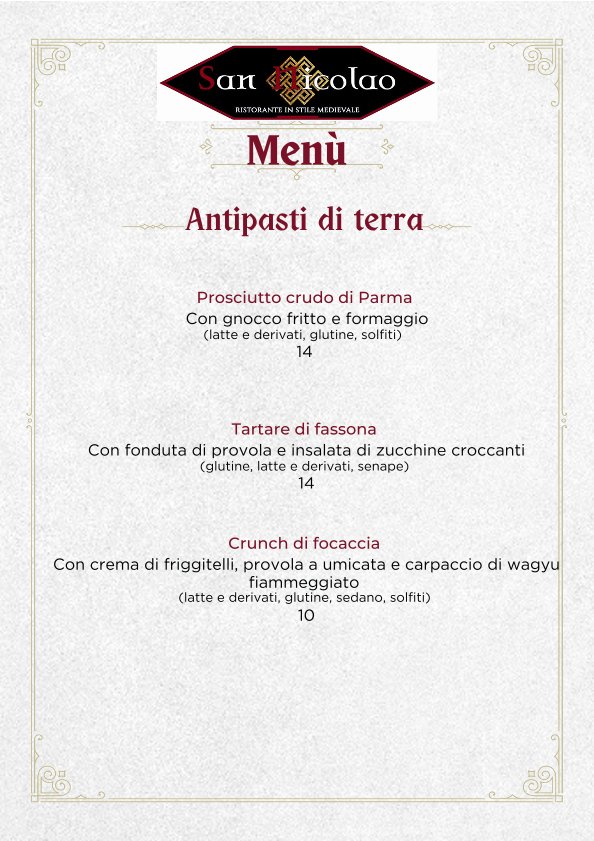 San Nicolao
RISTORANTE IN STILE MEDIEVALE

Menù

Antipasti di terra

Prosciutto crudo di Parma
Con gnocco fritto e formaggio
(latte e derivati, glutine, solfiti)
14

Tartare di fassona
Con fonduta di provola e insalata di zucchine croccanti
(glutine, latte e derivati, senape)
14

Crunch di focaccia
Con crema di friggitelli, provola a umicata e carpaccio di wagyu fiammeggiato
(latte e derivati, glutine, sedano, solfiti)
10